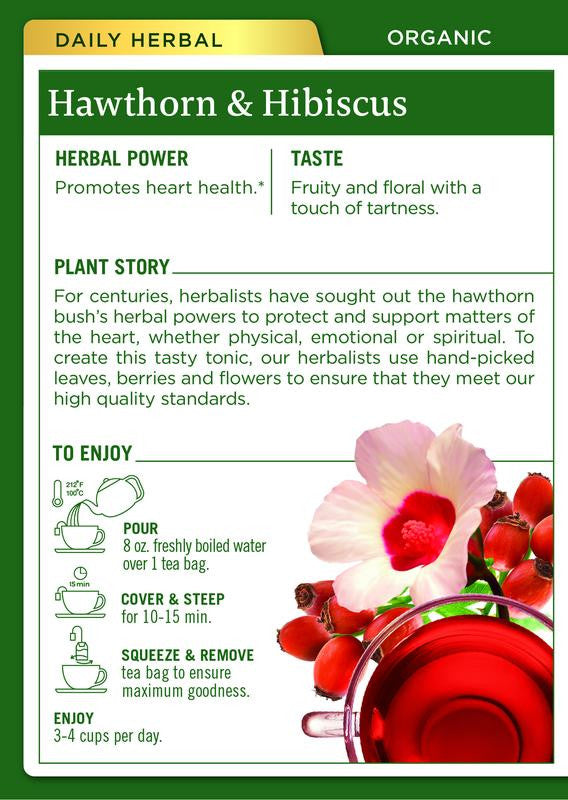 DAILY HERBAL

ORGANIC

Hawthorn & Hibiscus

HERBAL POWER
Promotes heart health.*

TASTE
Fruity and floral with a touch of tartness.

PLANT STORY
For centuries, herbalists have sought out the hawthorn bush's herbal powers to protect and support matters of the heart, whether physical, emotional or spiritual. To create this tasty tonic, our herbalists use hand-picked leaves, berries and flowers to ensure that they meet our high quality standards.

TO ENJOY

212°F
100°C

POUR
8 oz. freshly boiled water over 1 tea bag.

15 min

COVER & STEEP
for 10-15 min.

SQUEEZE & REMOVE
tea bag to ensure maximum goodness.

ENJOY
3-4 cups per day.